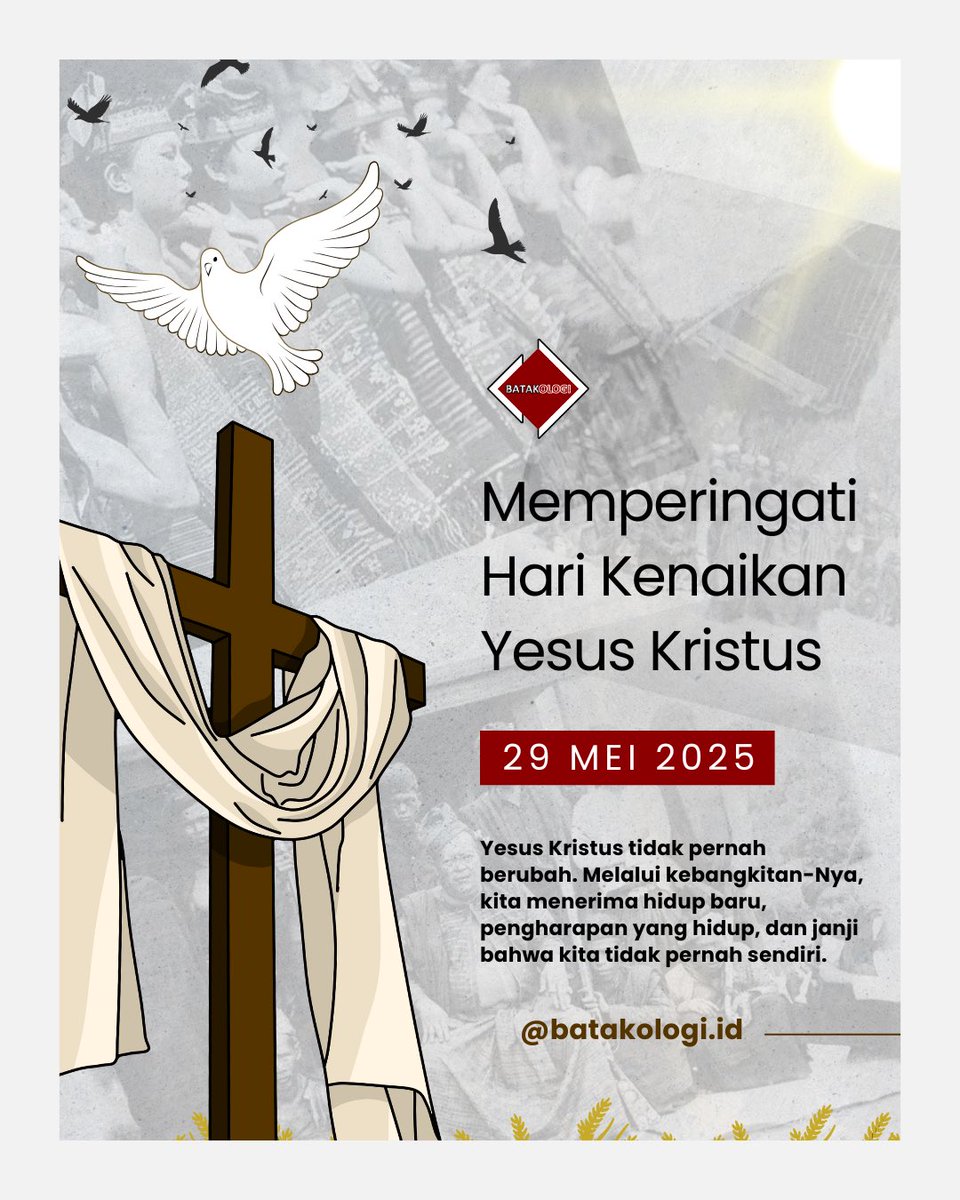 BATAKOLOGI

Memperingati Hari Kenaikan Yesus Kristus

29 MEI 2025

Yesus Kristus tidak pernah berubah. Melalui kebangkitan-Nya, kita menerima hidup baru, pengharapan yang hidup, dan janji bahwa kita tidak pernah sendiri.

@batakologi.id